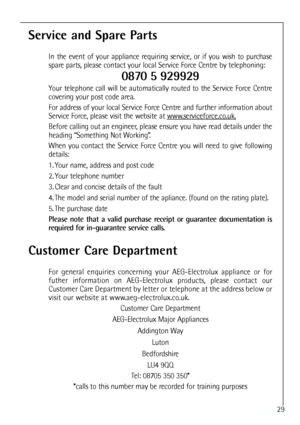 Service and Spare Parts

In the event of your appliance requiring service, or if you wish to purchase spare parts, please contact your local Service Force Centre by telephoning:

0870 5 929929

Your telephone call will be automatically routed to the Service Force Centre covering your post code area.

For address of your local Service Force Centre and further information about Service Force, please visit the website at www.serviceforce.co.uk.

Before calling out an engineer, please ensure you have read details under the heading "Something Not Working".

When you contact the Service Force Centre you will need to give following details:

1. Your name, address and post code

2. Your telephone number

3. Clear and concise details of the fault

4. The model and serial number of the apliance. (found on the rating plate).

5. The purchase date

Please note that a valid purchase receipt or guarantee documentation is required for in-guarantee service calls.

Customer Care Department

For general enquiries concerning your AEG-Electrolux appliance or for futher information on AEG-Electrolux products, please contact our Customer Care Department by letter or telephone at the address below or visit our website at www.aeg-electrolux.co.uk.

Customer Care Department

AEG-Electrolux Major Appliances

Addington Way

Luton

Bedfordshire

LU4 9QQ

Tel: 08705 350 350*

*calls to this number may be recorded for training purposes

29